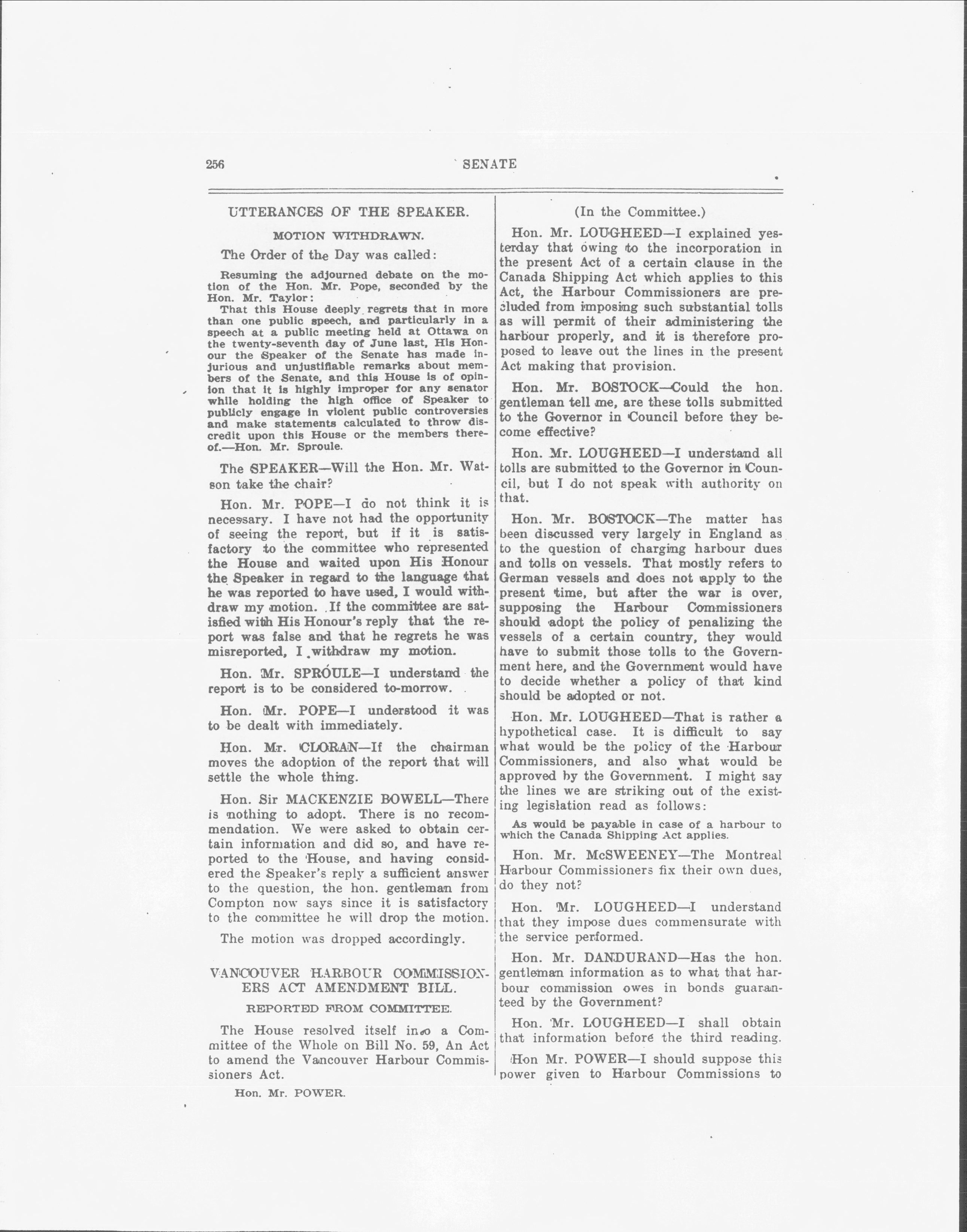 256 SENATE

UTTERANCES OF THE SPEAKER.

MOTION WITHDRAWN.

The Order of the Day was called:

Resuming the adjourned debate on the motion of the Hon. Mr. Pope, seconded by the Hon. Mr. Taylor:

That this House deeply regrets that in more than one public speech, and particularly in a speech at a public meeting held at Ottawa on the twenty-seventh day of June last, His Honour the Speaker of the Senate has made injurious and unjustifiable remarks about members of the Senate, and this House is of opinion that it is highly improper for any senator while holding the high office of Speaker to publicly engage in violent public controversies and make statements calculated to throw discredit upon this House or the members thereof.—Hon. Mr. Sproule.

The SPEAKER—Will the Hon. Mr. Watson take the chair?

Hon. Mr. POPE—I do not think it is necessary. I have not had the opportunity of seeing the report, but if it is satisfactory to the committee who represented the House and waited upon His Honour the Speaker in regard to the language that he was reported to have used, I would withdraw my motion. If the committee are satisfied with His Honour's reply that the report was false and that he regrets he was misreported, I withdraw my motion.

Hon. Mr. SPROULE—I understand the report is to be considered to-morrow.

Hon. Mr. POPE—I understood it was to be dealt with immediately.

Hon. Mr. CLORAN—If the chairman moves the adoption of the report that will settle the whole thing.

Hon. Sir MACKENZIE BOWELL—There is nothing to adopt. There is no recommendation. We were asked to obtain certain information and did so, and have reported to the House, and having considered the Speaker's reply a sufficient answer to the question, the hon. gentleman from Compton now says since it is satisfactory to the committee he will drop the motion.

The motion was dropped accordingly.

VANCOUVER HARBOUR COMMISSIONERS ACT AMENDMENT BILL.

REPORTED FROM COMMITTEE.

The House resolved itself into a Committee of the Whole on Bill No. 59, An Act to amend the Vancouver Harbour Commissioners Act.

Hon. Mr. POWER.

(In the Committee.)

Hon. Mr. LOUGHEED—I explained yesterday that owing to the incorporation in the present Act of a certain clause in the Canada Shipping Act which applies to this Act, the Harbour Commissioners are precluded from imposing such substantial tolls as will permit of their administering the harbour properly, and it is therefore proposed to leave out the lines in the present Act making that provision.

Hon. Mr. BOSTOCK—Could the hon. gentleman tell me, are these tolls submitted to the Governor in Council before they become effective?

Hon. Mr. LOUGHEED—I understand all tolls are submitted to the Governor in Council, but I do not speak with authority on that.

Hon. Mr. BOSTOCK—The matter has been discussed very largely in England as to the question of charging harbour dues and tolls on vessels. That mostly refers to German vessels and does not apply to the present time, but after the war is over, supposing the Harbour Commissioners should adopt the policy of penalizing the vessels of a certain country, they would have to submit those tolls to the Government here, and the Government would have to decide whether a policy of that kind should be adopted or not.

Hon. Mr. LOUGHEED—That is rather a hypothetical case. It is difficult to say what would be the policy of the Harbour Commissioners, and also what would be approved by the Government. I might say the lines we are striking out of the existing legislation read as follows:

As would be payable in case of a harbour to which the Canada Shipping Act applies.

Hon. Mr. McSWEENEY—The Montreal Harbour Commissioners fix their own dues, do they not?

Hon. Mr. LOUGHEED—I understand that they impose dues commensurate with the service performed.

Hon. Mr. DANDURAND—Has the hon. gentleman information as to what that harbour commission owes in bonds guaranteed by the Government?

Hon. Mr. LOUGHEED—I shall obtain that information before the third reading.

Hon Mr. POWER—I should suppose this power given to Harbour Commissions to